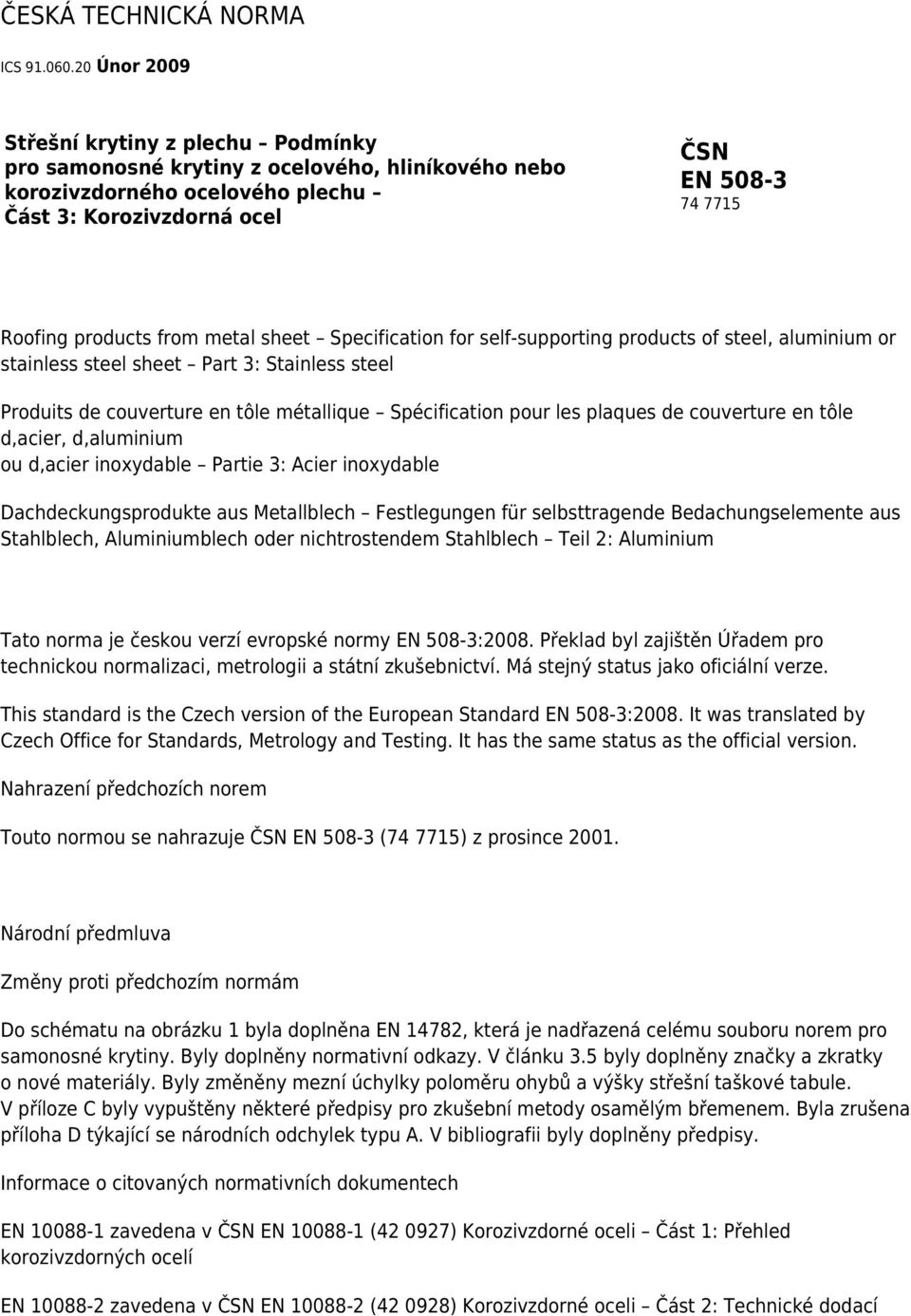 ČESKÁ TECHNICKÁ NORMA

ICS 91.060.20 Únor 2009

Střešní krytiny z plechu – Podmínky pro samonosné krytiny z ocelového, hliníkového nebo korozivzdorného ocelového plechu – Část 3: Korozivzdorná ocel

ČSN EN 508-3
74 7715

Roofing products from metal sheet – Specification for self-supporting products of steel, aluminium or stainless steel sheet – Part 3: Stainless steel

Produits de couverture en tôle métallique – Spécification pour les plaques de couverture en tôle d,acier, d,aluminium ou d,acier inoxydable – Partie 3: Acier inoxydable

Dachdeckungsprodukte aus Metallblech – Festlegungen für selbsttragende Bedachungselemente aus Stahlblech, Aluminiumblech oder nichtrostendem Stahlblech – Teil 2: Aluminium

Tato norma je českou verzí evropské normy EN 508-3:2008. Překlad byl zajištěn Úřadem pro technickou normalizaci, metrologii a státní zkušebnictví. Má stejný status jako oficiální verze.

This standard is the Czech version of the European Standard EN 508-3:2008. It was translated by Czech Office for Standards, Metrology and Testing. It has the same status as the official version.

Nahrazení předchozích norem

Touto normou se nahrazuje ČSN EN 508-3 (74 7715) z prosince 2001.

Národní předmluva

Změny proti předchozím normám

Do schématu na obrázku 1 byla doplněna EN 14782, která je nadřazená celému souboru norem pro samonosné krytiny. Byly doplněny normativní odkazy. V článku 3.5 byly doplněny značky a zkratky o nové materiály. Byly změněny mezní úchylky poloměru ohybů a výšky střešní taškové tabule. V příloze C byly vypuštěny některé předpisy pro zkušební metody osamělým břemenem. Byla zrušena příloha D týkající se národních odchylek typu A. V bibliografii byly doplněny předpisy.

Informace o citovaných normativních dokumentech

EN 10088-1 zavedena v ČSN EN 10088-1 (42 0927) Korozivzdorné oceli – Část 1: Přehled korozivzdorných ocelí

EN 10088-2 zavedena v ČSN EN 10088-2 (42 0928) Korozivzdorné oceli – Část 2: Technické dodací